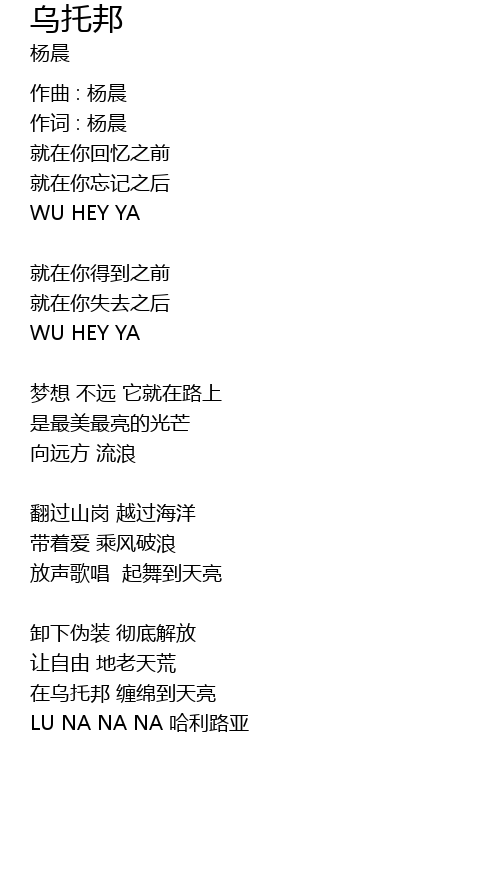 乌托邦
杨晨

作曲 : 杨晨
作词 : 杨晨
就在你回忆之前
就在你忘记之后
WU HEY YA

就在你得到之前
就在你失去之后
WU HEY YA

梦想 不远 它就在路上
是最美最亮的光芒
向远方 流浪

翻过山岗 越过海洋
带着爱 乘风破浪
放声歌唱 起舞到天亮

卸下伪装 彻底解放
让自由 地老天荒
在乌托邦 缠绵到天亮
LU NA NA NA 哈利路亚